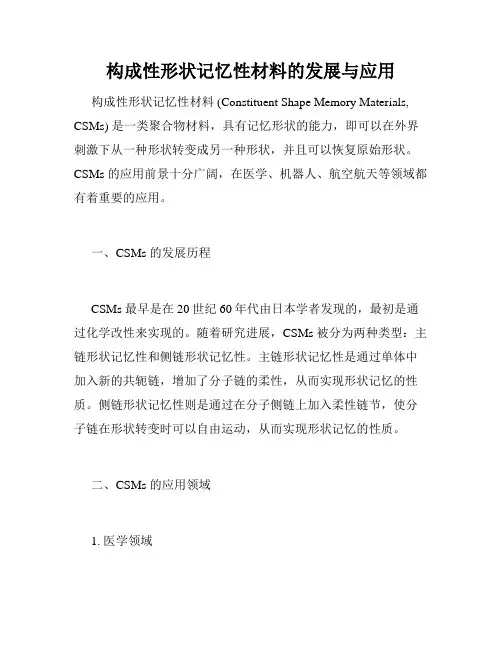 构成性形状记忆性材料的发展与应用

构成性形状记忆性材料 (Constituent Shape Memory Materials, CSMs) 是一类聚合物材料，具有记忆形状的能力，即可以在外界刺激下从一种形状转变成另一种形状，并且可以恢复原始形状。CSMs 的应用前景十分广阔，在医学、机器人、航空航天等领域都有着重要的应用。

一、CSMs 的发展历程

CSMs 最早是在 20 世纪 60 年代由日本学者发现的，最初是通过化学改性来实现的。随着研究进展，CSMs 被分为两种类型：主链形状记忆性和侧链形状记忆性。主链形状记忆性是通过单体中加入新的共轭链，增加了分子链的柔性，从而实现形状记忆的性质。侧链形状记忆性则是通过在分子侧链上加入柔性链节，使分子链在形状转变时可以自由运动，从而实现形状记忆的性质。

二、CSMs 的应用领域

1. 医学领域